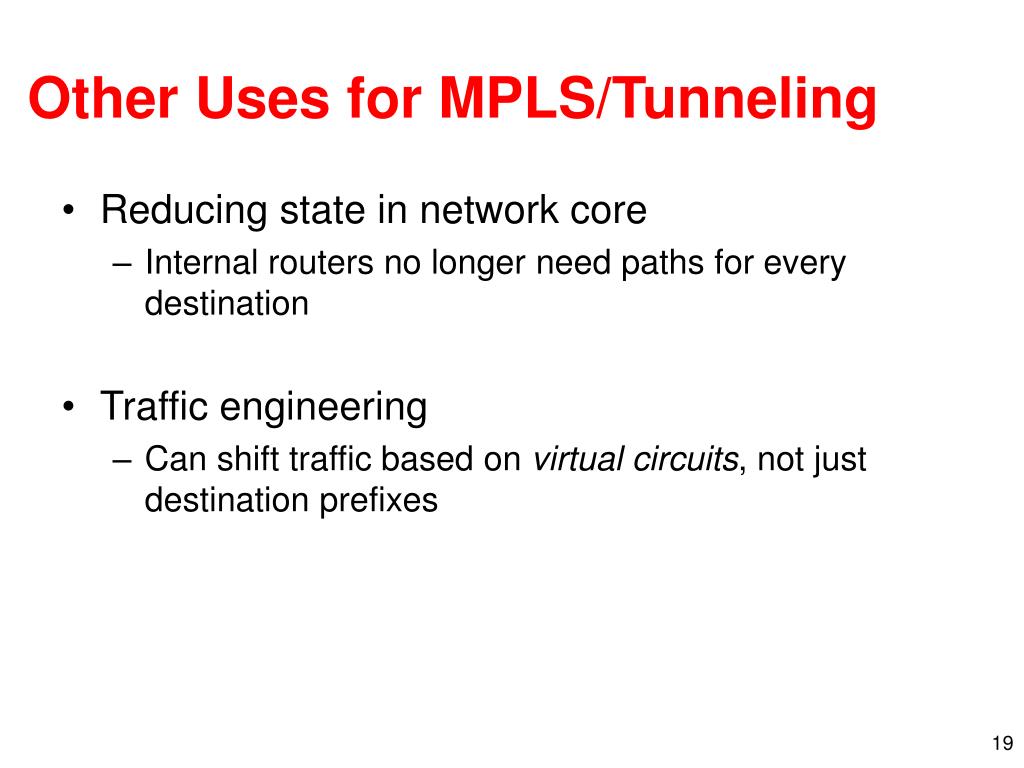 Other Uses for MPLS/Tunneling

• Reducing state in network core
– Internal routers no longer need paths for every destination

• Traffic engineering
– Can shift traffic based on virtual circuits, not just destination prefixes

19